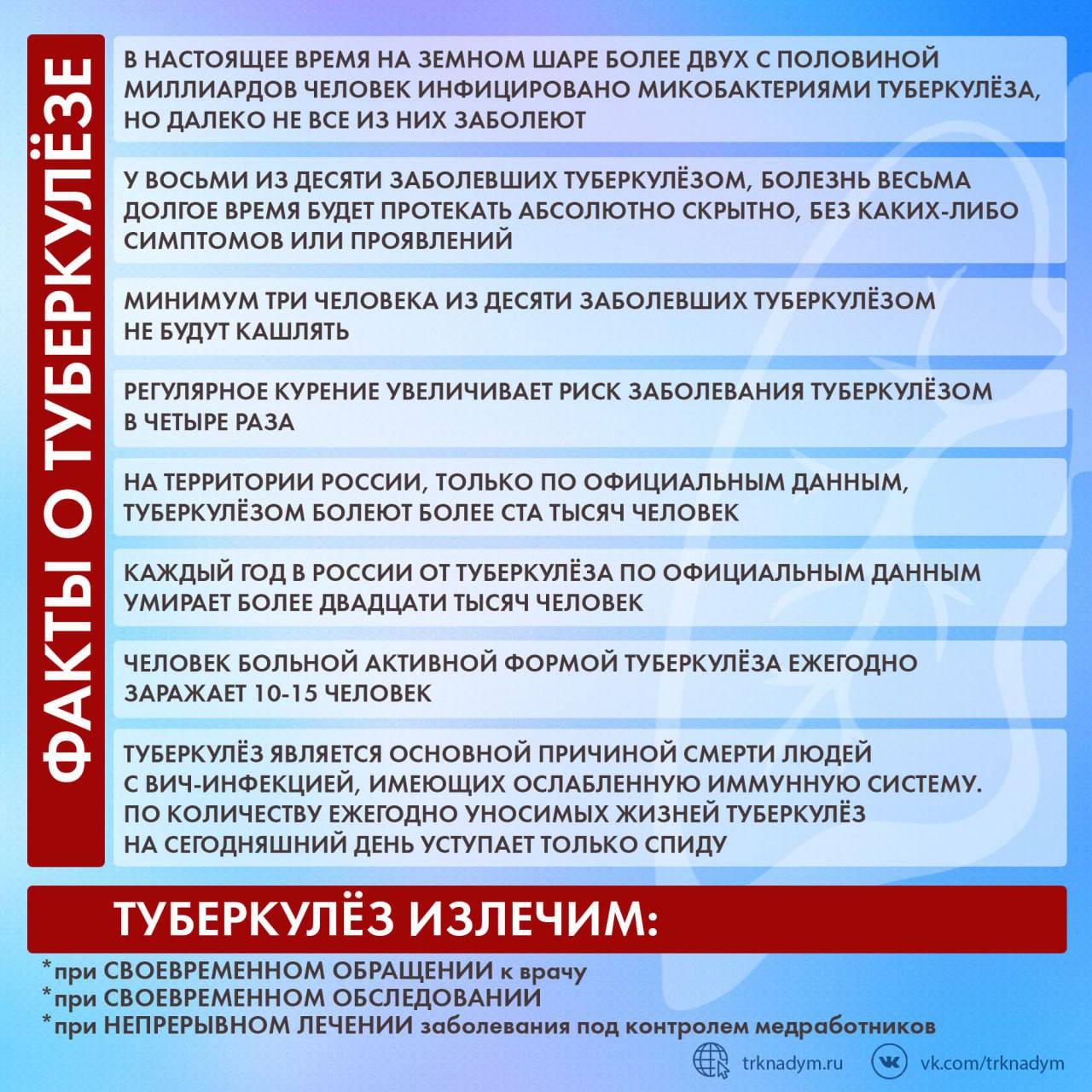 ФАКТЫ О ТУБЕРКУЛЁЗЕ

В НАСТОЯЩЕЕ ВРЕМЯ НА ЗЕМНОМ ШАРЕ БОЛЕЕ ДВУХ С ПОЛОВИНОЙ МИЛЛИАРДОВ ЧЕЛОВЕК ИНФИЦИРОВАНО МИКОБАКТЕРИЯМИ ТУБЕРКУЛЁЗА, НО ДАЛЕКО НЕ ВСЕ ИЗ НИХ ЗАБОЛЕЮТ

У ВОСЬМИ ИЗ ДЕСЯТИ ЗАБОЛЕВШИХ ТУБЕРКУЛЁЗОМ, БОЛЕЗНЬ ВЕСЬМА ДОЛГОЕ ВРЕМЯ БУДЕТ ПРОТЕКАТЬ АБСОЛЮТНО СКРЫТНО, БЕЗ КАКИХ-ЛИБО СИМПТОМОВ ИЛИ ПРОЯВЛЕНИЙ

МИНИМУМ ТРИ ЧЕЛОВЕКА ИЗ ДЕСЯТИ ЗАБОЛЕВШИХ ТУБЕРКУЛЁЗОМ НЕ БУДУТ КАШЛЯТЬ

РЕГУЛЯРНОЕ КУРЕНИЕ УВЕЛИЧИВАЕТ РИСК ЗАБОЛЕВАНИЯ ТУБЕРКУЛЁЗОМ В ЧЕТЫРЕ РАЗА

НА ТЕРРИТОРИИ РОССИИ, ТОЛЬКО ПО ОФИЦИАЛЬНЫМ ДАННЫМ, ТУБЕРКУЛЁЗОМ БОЛЕЮТ БОЛЕЕ СТА ТЫСЯЧ ЧЕЛОВЕК

КАЖДЫЙ ГОД В РОССИИ ОТ ТУБЕРКУЛЁЗА ПО ОФИЦИАЛЬНЫМ ДАННЫМ УМИРАЕТ БОЛЕЕ ДВАДЦАТИ ТЫСЯЧ ЧЕЛОВЕК

ЧЕЛОВЕК БОЛЬНОЙ АКТИВНОЙ ФОРМОЙ ТУБЕРКУЛЁЗА ЕЖЕГОДНО ЗАРАЖАЕТ 10-15 ЧЕЛОВЕК

ТУБЕРКУЛЁЗ ЯВЛЯЕТСЯ ОСНОВНОЙ ПРИЧИНОЙ СМЕРТИ ЛЮДЕЙ С ВИЧ-ИНФЕКЦИЕЙ, ИМЕЮЩИХ ОСЛАБЛЕННУЮ ИММУННУЮ СИСТЕМУ. ПО КОЛИЧЕСТВУ ЕЖЕГОДНО УНОСИМЫХ ЖИЗНЕЙ ТУБЕРКУЛЁЗ НА СЕГОДНЯШНИЙ ДЕНЬ УСТУПАЕТ ТОЛЬКО СПИДУ

ТУБЕРКУЛЁЗ ИЗЛЕЧИМ:

*при СВОЕВРЕМЕННОМ ОБРАЩЕНИИ к врачу
*при СВОЕВРЕМЕННОМ ОБСЛЕДОВАНИИ
*при НЕПРЕРЫВНОМ ЛЕЧЕНИИ заболевания под контролем медработников

trknadym.ru vk.com/trknadym